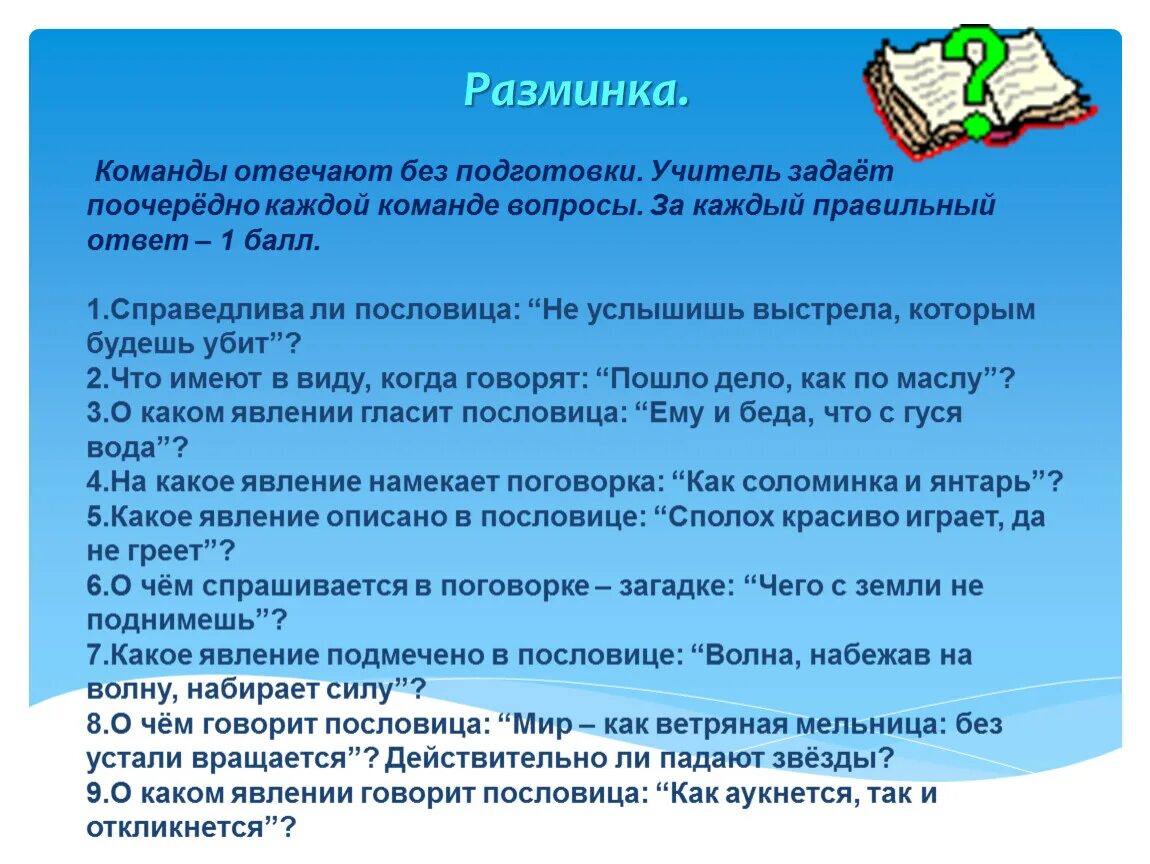 Разминка.

Команды отвечают без подготовки. Учитель задаёт поочерёдно каждой команде вопросы. За каждый правильный ответ – 1 балл.

1.Справедлива ли пословица: “Не услышишь выстрела, которым будешь убит”?
2.Что имеют в виду, когда говорят: “Пошло дело, как по маслу”?
3.О каком явлении гласит пословица: “Ему и беда, что с гуся вода”?
4.На какое явление намекает поговорка: “Как соломинка и янтарь”?
5.Какое явление описано в пословице: “Сполох красиво играет, да не греет”?
6.О чём спрашивается в поговорке – загадке: “Чего с земли не поднимешь”?
7.Какое явление подмечено в пословице: “Волна, набежав на волну, набирает силу”?
8.О чём говорит пословица: “Мир – как ветряная мельница: без устали вращается”? Действительно ли падают звёзды?
9.О каком явлении говорит пословица: “Как аукнется, так и откликнется”?